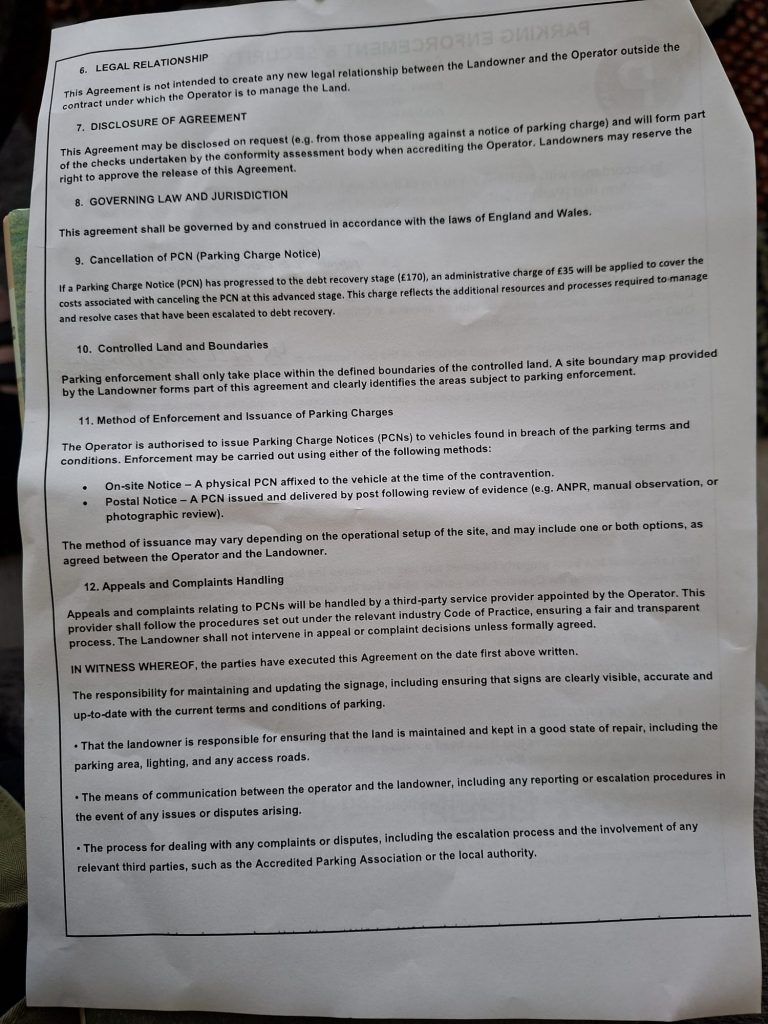 6. LEGAL RELATIONSHIP

This Agreement is not intended to create any new legal relationship between the Landowner and the Operator outside the contract under which the Operator is to manage the Land.

7. DISCLOSURE OF AGREEMENT

This Agreement may be disclosed on request (e.g. from those appealing against a notice of parking charge) and will form part of the checks undertaken by the conformity assessment body when accrediting the Operator. Landowners may reserve the right to approve the release of this Agreement.

8. GOVERNING LAW AND JURISDICTION

This agreement shall be governed by and construed in accordance with the laws of England and Wales.

9. Cancellation of PCN (Parking Charge Notice)

If a Parking Charge Notice (PCN) has progressed to the debt recovery stage (£170), an administrative charge of £35 will be applied to cover the costs associated with canceling the PCN at this advanced stage. This charge reflects the additional resources and processes required to manage and resolve cases that have been escalated to debt recovery.

10. Controlled Land and Boundaries

Parking enforcement shall only take place within the defined boundaries of the controlled land. A site boundary map provided by the Landowner forms part of this agreement and clearly identifies the areas subject to parking enforcement.

11. Method of Enforcement and Issuance of Parking Charges

The Operator is authorised to issue Parking Charge Notices (PCNs) to vehicles found in breach of the parking terms and conditions. Enforcement may be carried out using either of the following methods:

• On-site Notice – A physical PCN affixed to the vehicle at the time of the contravention.
• Postal Notice – A PCN issued and delivered by post following review of evidence (e.g. ANPR, manual observation, or photographic review).

The method of issuance may vary depending on the operational setup of the site, and may include one or both options, as agreed between the Operator and the Landowner.

12. Appeals and Complaints Handling

Appeals and complaints relating to PCNs will be handled by a third-party service provider appointed by the Operator. This provider shall follow the procedures set out under the relevant industry Code of Practice, ensuring a fair and transparent process. The Landowner shall not intervene in appeal or complaint decisions unless formally agreed.

IN WITNESS WHEREOF, the parties have executed this Agreement on the date first above written.

The responsibility for maintaining and updating the signage, including ensuring that signs are clearly visible, accurate and up-to-date with the current terms and conditions of parking.

• That the landowner is responsible for ensuring that the land is maintained and kept in a good state of repair, including the parking area, lighting, and any access roads.

• The means of communication between the operator and the landowner, including any reporting or escalation procedures in the event of any issues or disputes arising.

• The process for dealing with any complaints or disputes, including the escalation process and the involvement of any relevant third parties, such as the Accredited Parking Association or the local authority.